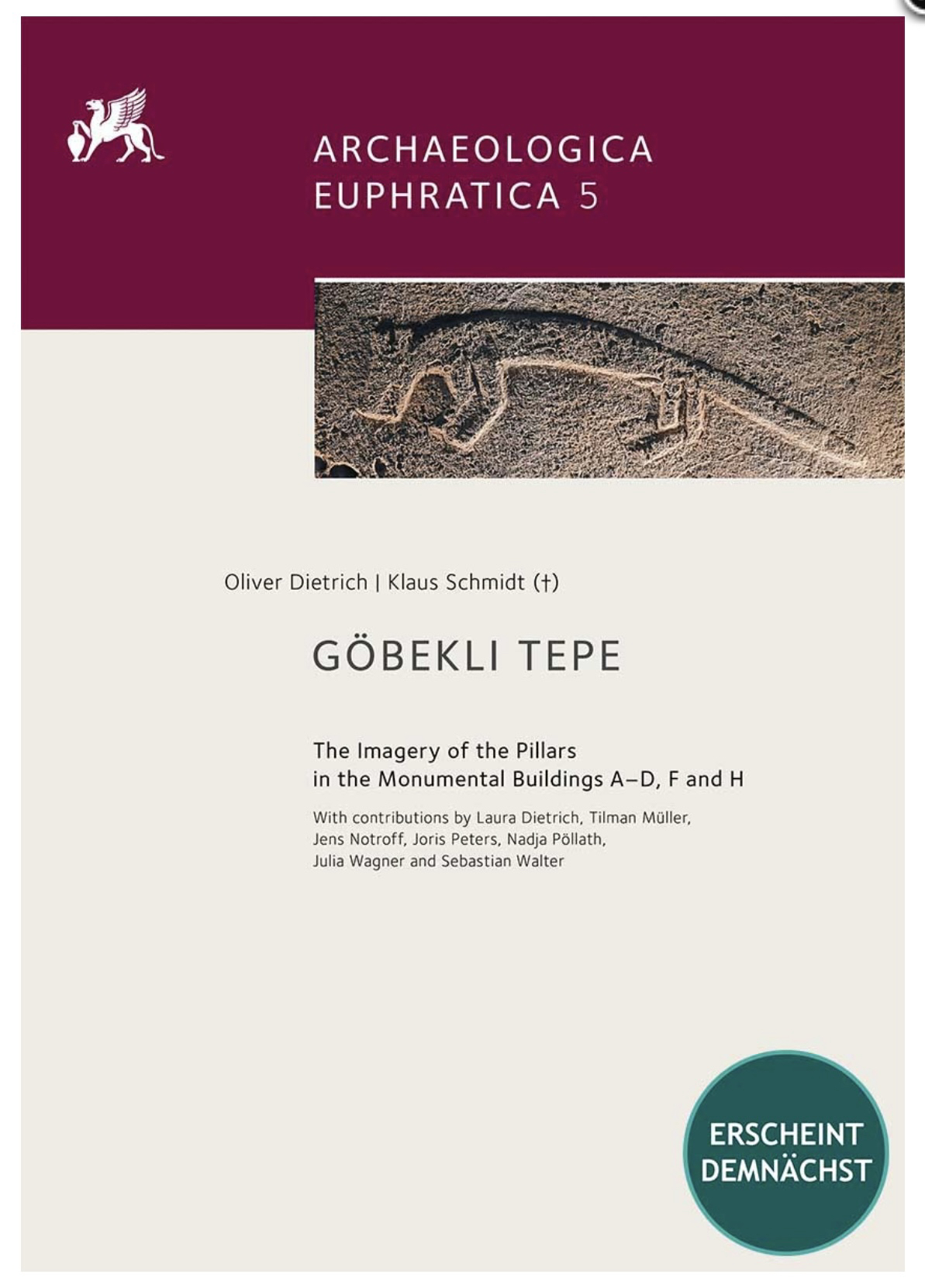 ARCHAEOLOGICA
EUPHRATICA 5

Oliver Dietrich | Klaus Schmidt (†)

GÖBEKLI TEPE

The Imagery of the Pillars
in the Monumental Buildings A–D, F and H

With contributions by Laura Dietrich, Tilman Müller, Jens Notroff, Joris Peters, Nadja Pöllath, Julia Wagner and Sebastian Walter

ERSCHEINT
DEMNÄCHST